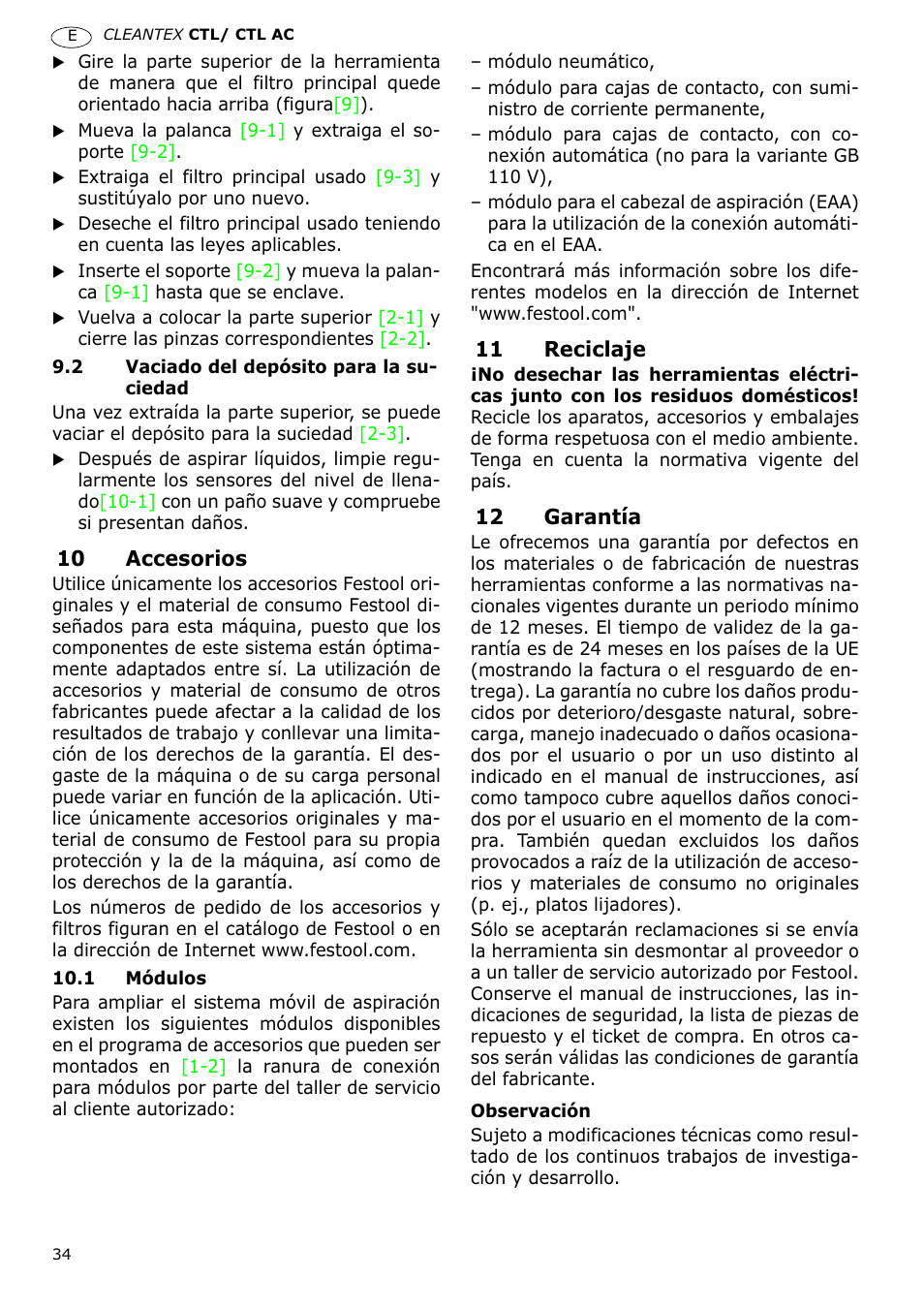 E CLEANTEX CTL/ CTL AC

▶ Gire la parte superior de la herramienta de manera que el filtro principal quede orientado hacia arriba (figura[9]).

▶ Mueva la palanca [9-1] y extraiga el soporte [9-2].

▶ Extraiga el filtro principal usado [9-3] y sustitúyalo por uno nuevo.

▶ Deseche el filtro principal usado teniendo en cuenta las leyes aplicables.

▶ Inserte el soporte [9-2] y mueva la palanca [9-1] hasta que se enclave.

▶ Vuelva a colocar la parte superior [2-1] y cierre las pinzas correspondientes [2-2].

9.2 Vaciado del depósito para la suciedad

Una vez extraída la parte superior, se puede vaciar el depósito para la suciedad [2-3].

▶ Después de aspirar líquidos, limpie regularmente los sensores del nivel de llenado[10-1] con un paño suave y compruebe si presentan daños.

10 Accesorios

Utilice únicamente los accesorios Festool originales y el material de consumo Festool diseñados para esta máquina, puesto que los componentes de este sistema están óptimamente adaptados entre sí. La utilización de accesorios y material de consumo de otros fabricantes puede afectar a la calidad de los resultados de trabajo y conllevar una limitación de los derechos de la garantía. El desgaste de la máquina o de su carga personal puede variar en función de la aplicación. Utilice únicamente accesorios originales y material de consumo de Festool para su propia protección y la de la máquina, así como de los derechos de la garantía.

Los números de pedido de los accesorios y filtros figuran en el catálogo de Festool o en la dirección de Internet www.festool.com.

10.1 Módulos

Para ampliar el sistema móvil de aspiración existen los siguientes módulos disponibles en el programa de accesorios que pueden ser montados en [1-2] la ranura de conexión para módulos por parte del taller de servicio al cliente autorizado:

– módulo neumático,
– módulo para cajas de contacto, con suministro de corriente permanente,
– módulo para cajas de contacto, con conexión automática (no para la variante GB 110 V),
– módulo para el cabezal de aspiración (EAA) para la utilización de la conexión automática en el EAA.

Encontrará más información sobre los diferentes modelos en la dirección de Internet "www.festool.com".

11 Reciclaje

¡No desechar las herramientas eléctricas junto con los residuos domésticos! Recicle los aparatos, accesorios y embalajes de forma respetuosa con el medio ambiente. Tenga en cuenta la normativa vigente del país.

12 Garantía

Le ofrecemos una garantía por defectos en los materiales o de fabricación de nuestras herramientas conforme a las normativas nacionales vigentes durante un periodo mínimo de 12 meses. El tiempo de validez de la garantía es de 24 meses en los países de la UE (mostrando la factura o el resguardo de entrega). La garantía no cubre los daños producidos por deterioro/desgaste natural, sobrecarga, manejo inadecuado o daños ocasionados por el usuario o por un uso distinto al indicado en el manual de instrucciones, así como tampoco cubre aquellos daños conocidos por el usuario en el momento de la compra. También quedan excluidos los daños provocados a raíz de la utilización de accesorios y materiales de consumo no originales (p. ej., platos lijadores).

Sólo se aceptarán reclamaciones si se envía la herramienta sin desmontar al proveedor o a un taller de servicio autorizado por Festool. Conserve el manual de instrucciones, las indicaciones de seguridad, la lista de piezas de repuesto y el ticket de compra. En otros casos serán válidas las condiciones de garantía del fabricante.

Observación

Sujeto a modificaciones técnicas como resultado de los continuos trabajos de investigación y desarrollo.

34